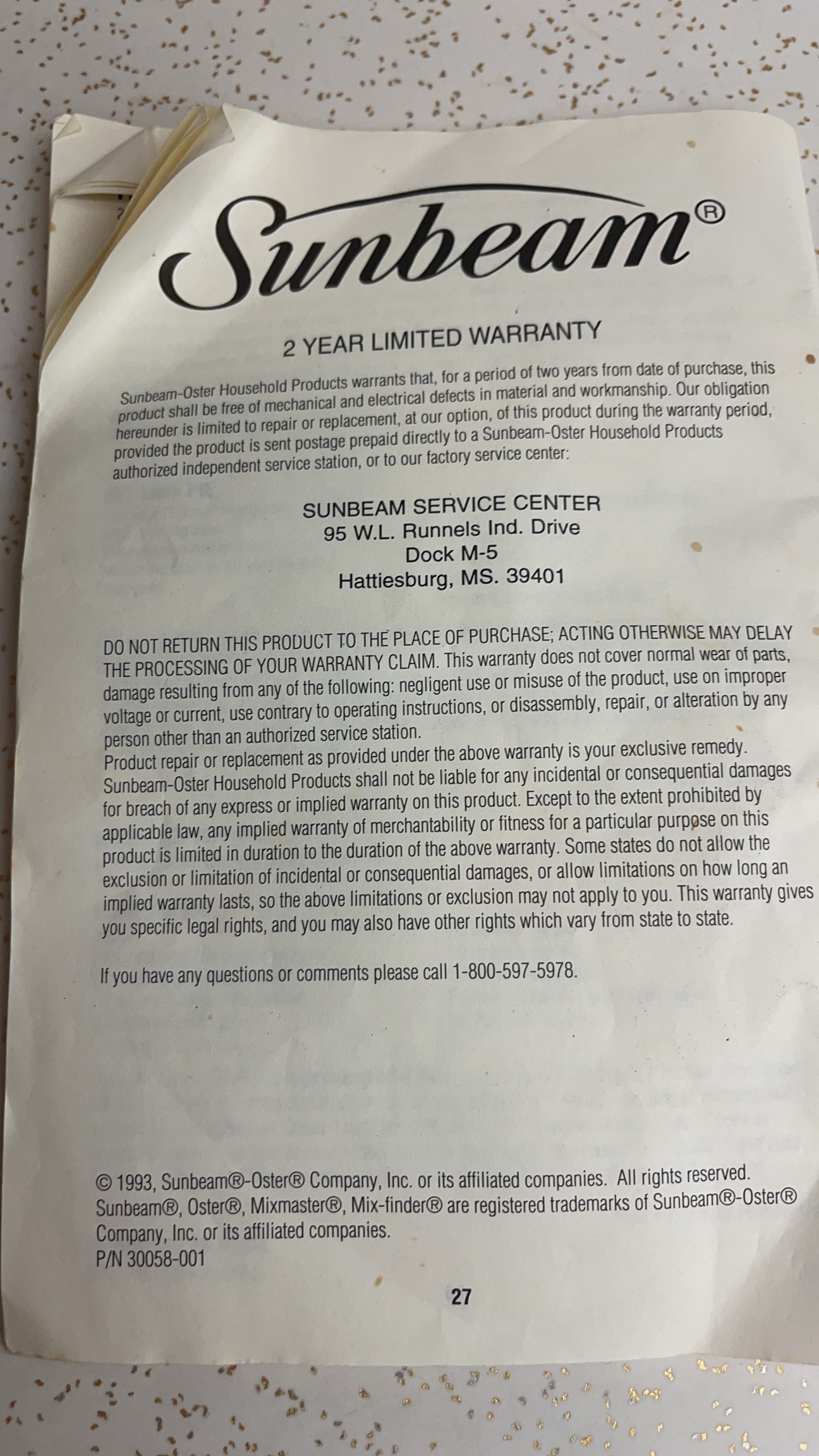 Sunbeam®

2 YEAR LIMITED WARRANTY

Sunbeam-Oster Household Products warrants that, for a period of two years from date of purchase, this product shall be free of mechanical and electrical defects in material and workmanship. Our obligation hereunder is limited to repair or replacement, at our option, of this product during the warranty period, provided the product is sent postage prepaid directly to a Sunbeam-Oster Household Products authorized independent service station, or to our factory service center:

SUNBEAM SERVICE CENTER
95 W.L. Runnels Ind. Drive
Dock M-5
Hattiesburg, MS. 39401

DO NOT RETURN THIS PRODUCT TO THE PLACE OF PURCHASE; ACTING OTHERWISE MAY DELAY THE PROCESSING OF YOUR WARRANTY CLAIM. This warranty does not cover normal wear of parts, damage resulting from any of the following: negligent use or misuse of the product, use on improper voltage or current, use contrary to operating instructions, or disassembly, repair, or alteration by any person other than an authorized service station.
Product repair or replacement as provided under the above warranty is your exclusive remedy. Sunbeam-Oster Household Products shall not be liable for any incidental or consequential damages for breach of any express or implied warranty on this product. Except to the extent prohibited by applicable law, any implied warranty of merchantability or fitness for a particular purpose on this product is limited in duration to the duration of the above warranty. Some states do not allow the exclusion or limitation of incidental or consequential damages, or allow limitations on how long an implied warranty lasts, so the above limitations or exclusion may not apply to you. This warranty gives you specific legal rights, and you may also have other rights which vary from state to state.

If you have any questions or comments please call 1-800-597-5978.

© 1993, Sunbeam®-Oster® Company, Inc. or its affiliated companies. All rights reserved. Sunbeam®, Oster®, Mixmaster®, Mix-finder® are registered trademarks of Sunbeam®-Oster® Company, Inc. or its affiliated companies.
P/N 30058-001

27